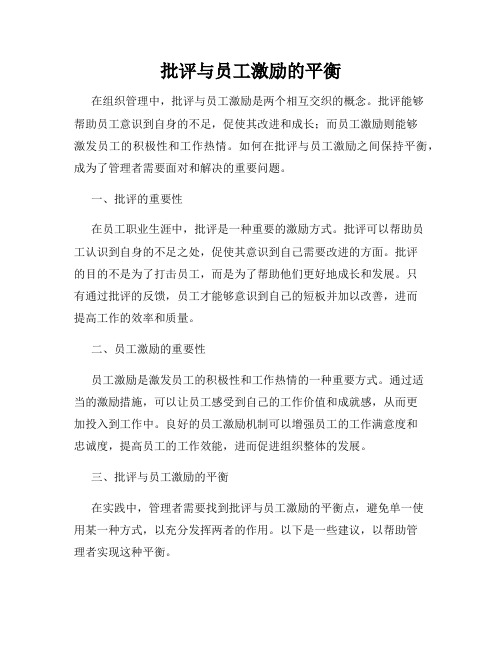 批评与员工激励的平衡

在组织管理中，批评与员工激励是两个相互交织的概念。批评能够帮助员工意识到自身的不足，促使其改进和成长；而员工激励则能够激发员工的积极性和工作热情。如何在批评与员工激励之间保持平衡，成为了管理者需要面对和解决的重要问题。

一、批评的重要性

在员工职业生涯中，批评是一种重要的激励方式。批评可以帮助员工认识到自身的不足之处，促使其意识到自己需要改进的方面。批评的目的不是为了打击员工，而是为了帮助他们更好地成长和发展。只有通过批评的反馈，员工才能够意识到自己的短板并加以改善，进而提高工作的效率和质量。

二、员工激励的重要性

员工激励是激发员工的积极性和工作热情的一种重要方式。通过适当的激励措施，可以让员工感受到自己的工作价值和成就感，从而更加投入到工作中。良好的员工激励机制可以增强员工的工作满意度和忠诚度，提高员工的工作效能，进而促进组织整体的发展。

三、批评与员工激励的平衡

在实践中，管理者需要找到批评与员工激励的平衡点，避免单一使用某一种方式，以充分发挥两者的作用。以下是一些建议，以帮助管理者实现这种平衡。